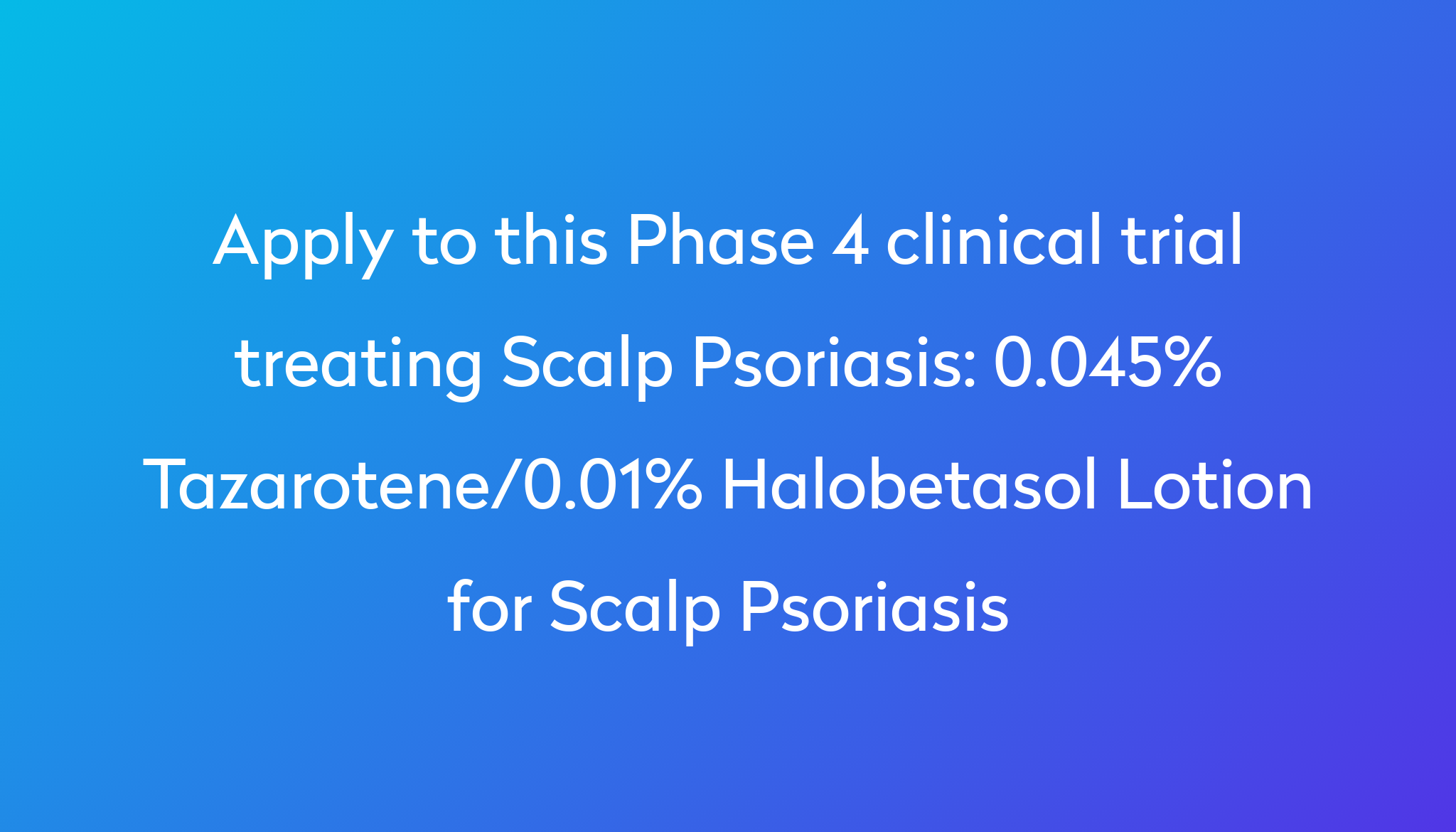 Apply to this Phase 4 clinical trial treating Scalp Psoriasis: 0.045% Tazarotene/0.01% Halobetasol Lotion for Scalp Psoriasis